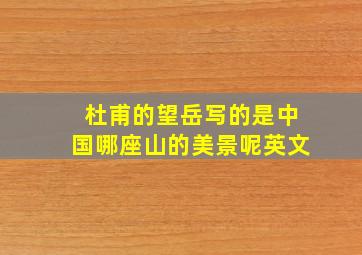 杜甫的望岳写的是中国哪座山的美景呢英文